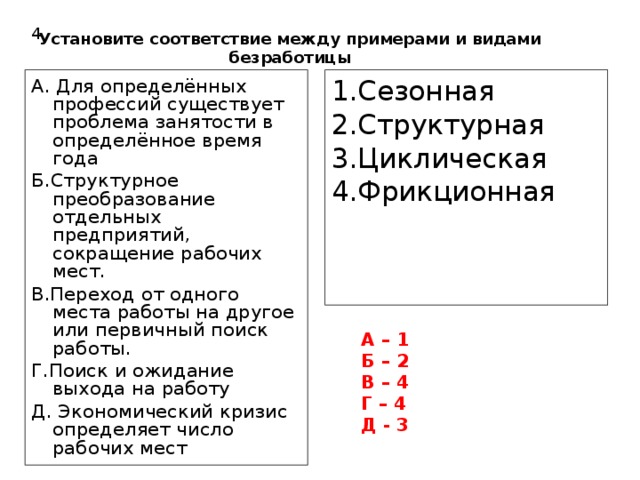 4 Установите соответствие между примерами и видами безработицы

А. Для определённых профессий существует проблема занятости в определённое время года

Б.Структурное преобразование отдельных предприятий, сокращение рабочих мест.

В.Переход от одного места работы на другое или первичный поиск работы.

Г.Поиск и ожидание выхода на работу

Д. Экономический кризис определяет число рабочих мест

1.Сезонная
2.Структурная
3.Циклическая
4.Фрикционная

А – 1
Б – 2
В – 4
Г – 4
Д - 3